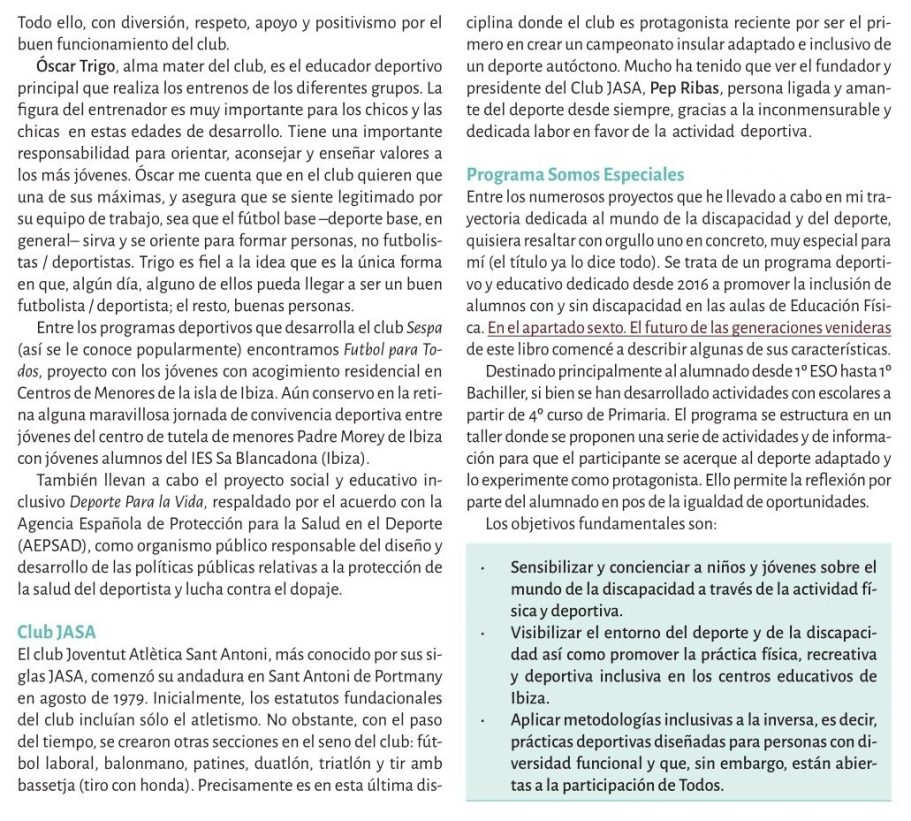 Todo ello, con diversión, respeto, apoyo y positivismo por el buen funcionamiento del club.

Óscar Trigo, alma mater del club, es el educador deportivo principal que realiza los entrenos de los diferentes grupos. La figura del entrenador es muy importante para los chicos y las chicas en estas edades de desarrollo. Tiene una importante responsabilidad para orientar, aconsejar y enseñar valores a los más jóvenes. Óscar me cuenta que en el club quieren que una de sus máximas, y asegura que se siente legitimado por su equipo de trabajo, sea que el fútbol base –deporte base, en general– sirva y se oriente para formar personas, no futbolistas / deportistas. Trigo es fiel a la idea que es la única forma en que, algún día, alguno de ellos pueda llegar a ser un buen futbolista / deportista; el resto, buenas personas.

Entre los programas deportivos que desarrolla el club Sespa (así se le conoce popularmente) encontramos Futbol para Todos, proyecto con los jóvenes con acogimiento residencial en Centros de Menores de la isla de Ibiza. Aún conservo en la retina alguna maravillosa jornada de convivencia deportiva entre jóvenes del centro de tutela de menores Padre Morey de Ibiza con jóvenes alumnos del IES Sa Blancadona (Ibiza).

También llevan a cabo el proyecto social y educativo inclusivo Deporte Para la Vida, respaldado por el acuerdo con la Agencia Española de Protección para la Salud en el Deporte (AEPSAD), como organismo público responsable del diseño y desarrollo de las políticas públicas relativas a la protección de la salud del deportista y lucha contra el dopaje.

Club JASA
El club Joventut Atlètica Sant Antoni, más conocido por sus siglas JASA, comenzó su andadura en Sant Antoni de Portmany en agosto de 1979. Inicialmente, los estatutos fundacionales del club incluían sólo el atletismo. No obstante, con el paso del tiempo, se crearon otras secciones en el seno del club: fútbol laboral, balonmano, patines, duatlón, triatlón y tir amb bassetja (tiro con honda). Precisamente es en esta última disciplina donde el club es protagonista reciente por ser el primero en crear un campeonato insular adaptado e inclusivo de un deporte autóctono. Mucho ha tenido que ver el fundador y presidente del Club JASA, Pep Ribas, persona ligada y amante del deporte desde siempre, gracias a la inconmensurable y dedicada labor en favor de la actividad deportiva.

Programa Somos Especiales
Entre los numerosos proyectos que he llevado a cabo en mi trayectoria dedicada al mundo de la discapacidad y del deporte, quisiera resaltar con orgullo uno en concreto, muy especial para mí (el título ya lo dice todo). Se trata de un programa deportivo y educativo dedicado desde 2016 a promover la inclusión de alumnos con y sin discapacidad en las aulas de Educación Física. En el apartado sexto. El futuro de las generaciones venideras de este libro comencé a describir algunas de sus características.

Destinado principalmente al alumnado desde 1º ESO hasta 1º Bachiller, si bien se han desarrollado actividades con escolares a partir de 4º curso de Primaria. El programa se estructura en un taller donde se proponen una serie de actividades y de información para que el participante se acerque al deporte adaptado y lo experimente como protagonista. Ello permite la reflexión por parte del alumnado en pos de la igualdad de oportunidades.

Los objetivos fundamentales son:

· Sensibilizar y concienciar a niños y jóvenes sobre el mundo de la discapacidad a través de la actividad física y deportiva.
· Visibilizar el entorno del deporte y de la discapacidad así como promover la práctica física, recreativa y deportiva inclusiva en los centros educativos de Ibiza.
· Aplicar metodologías inclusivas a la inversa, es decir, prácticas deportivas diseñadas para personas con diversidad funcional y que, sin embargo, están abiertas a la participación de Todos.